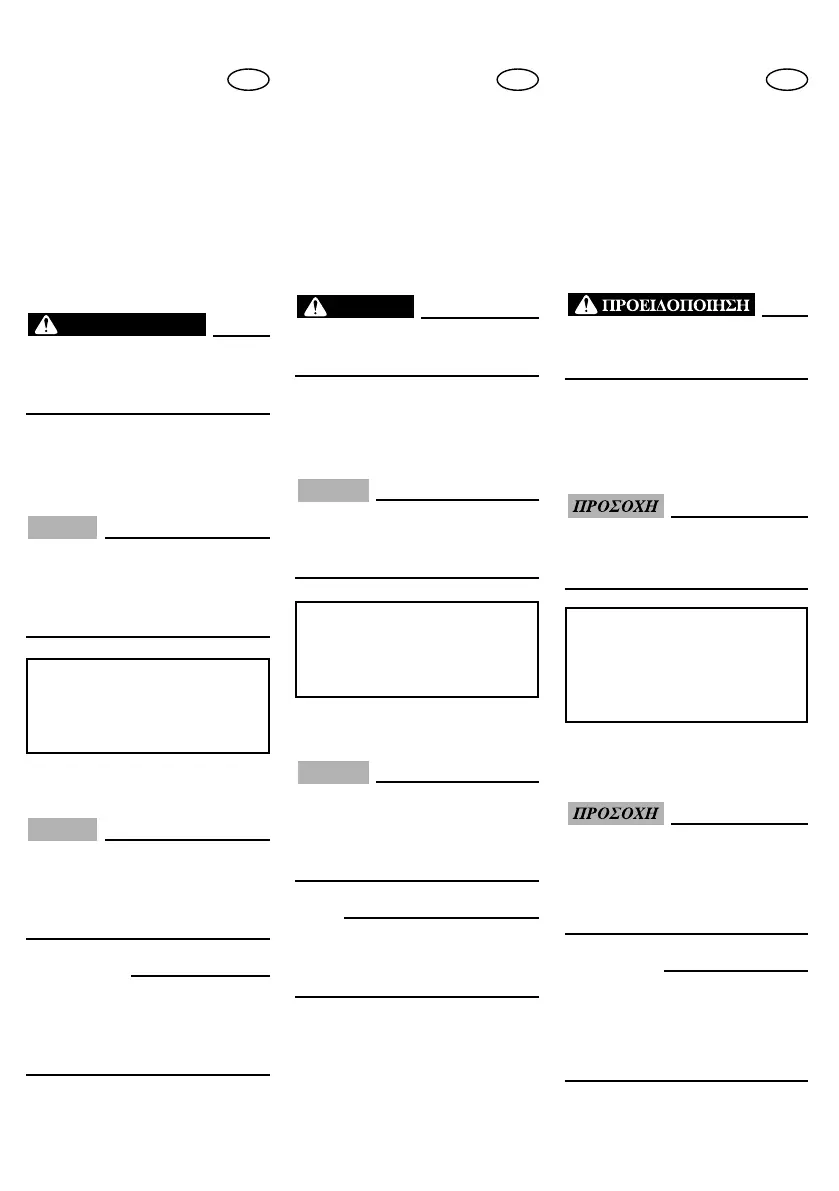 ΠΡΟΕΙΔΟΠΟΙΗΣΗ

ΠΡΟΣΟΧΗ

ΠΡΟΣΟΧΗ